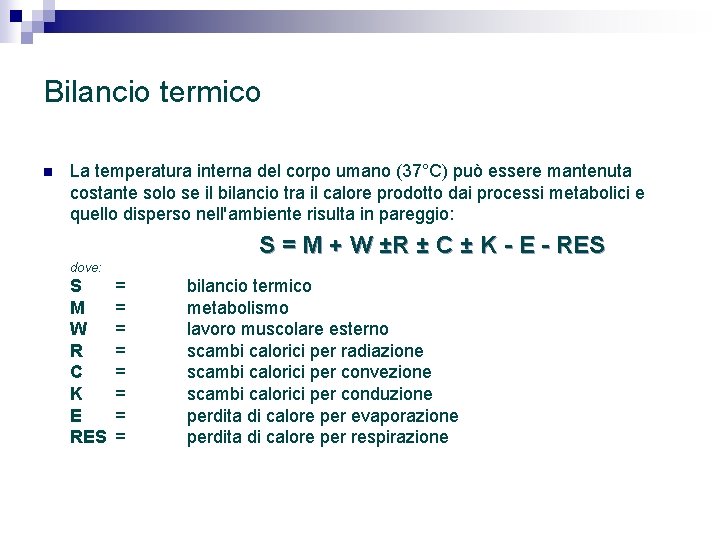 Bilancio termico

La temperatura interna del corpo umano (37°C) può essere mantenuta costante solo se il bilancio tra il calore prodotto dai processi metabolici e quello disperso nell'ambiente risulta in pareggio:

$S = M + W \pm R \pm C \pm K - E - RES$

dove:
S = bilancio termico
M = metabolismo
W = lavoro muscolare esterno
R = scambi calorici per radiazione
C = scambi calorici per convezione
K = scambi calorici per conduzione
E = perdita di calore per evaporazione
RES = perdita di calore per respirazione